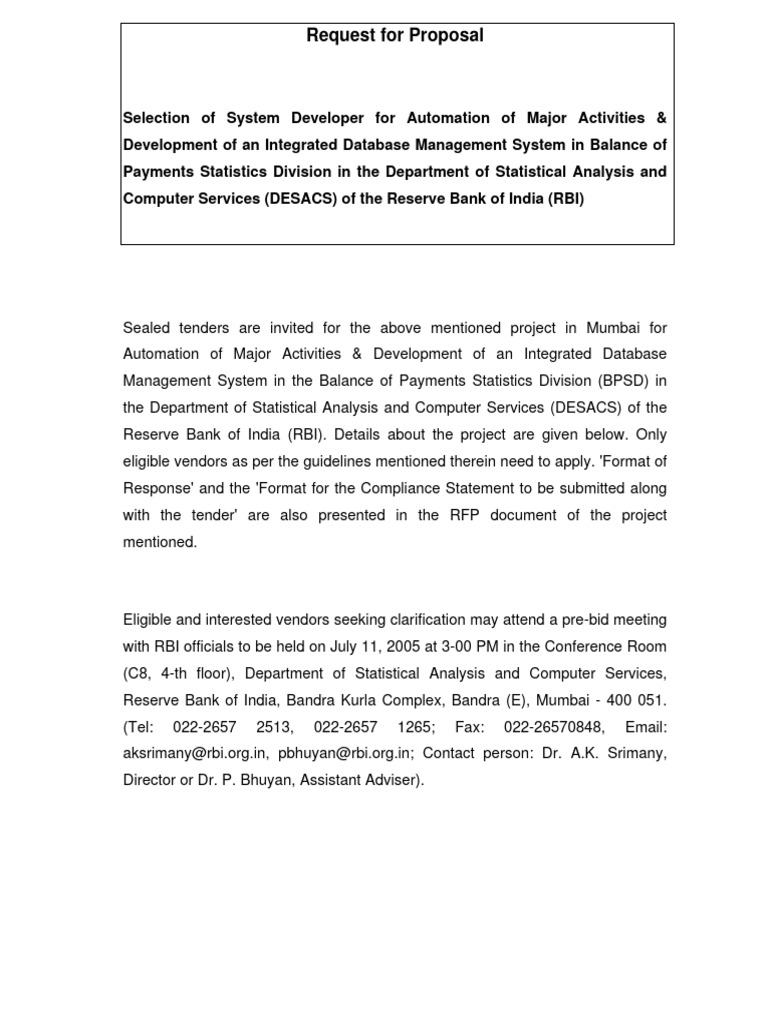 Request for Proposal

Selection of System Developer for Automation of Major Activities & Development of an Integrated Database Management System in Balance of Payments Statistics Division in the Department of Statistical Analysis and Computer Services (DESACS) of the Reserve Bank of India (RBI)

Sealed tenders are invited for the above mentioned project in Mumbai for Automation of Major Activities & Development of an Integrated Database Management System in the Balance of Payments Statistics Division (BPSD) in the Department of Statistical Analysis and Computer Services (DESACS) of the Reserve Bank of India (RBI). Details about the project are given below. Only eligible vendors as per the guidelines mentioned therein need to apply. 'Format of Response' and the 'Format for the Compliance Statement to be submitted along with the tender' are also presented in the RFP document of the project mentioned.

Eligible and interested vendors seeking clarification may attend a pre-bid meeting with RBI officials to be held on July 11, 2005 at 3-00 PM in the Conference Room (C8, 4-th floor), Department of Statistical Analysis and Computer Services, Reserve Bank of India, Bandra Kurla Complex, Bandra (E), Mumbai - 400 051. (Tel: 022-2657 2513, 022-2657 1265; Fax: 022-26570848, Email: aksrimany@rbi.org.in, pbhuyan@rbi.org.in; Contact person: Dr. A.K. Srimany, Director or Dr. P. Bhuyan, Assistant Adviser).